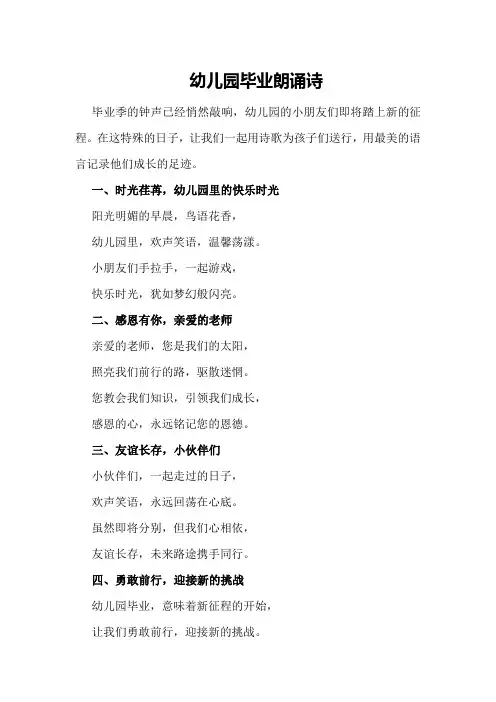 幼儿园毕业朗诵诗

毕业季的钟声已经悄然敲响，幼儿园的小朋友们即将踏上新的征程。在这特殊的日子，让我们一起用诗歌为孩子们送行，用最美的语言记录他们成长的足迹。

一、时光荏苒，幼儿园里的快乐时光

阳光明媚的早晨，鸟语花香，

幼儿园里，欢声笑语，温馨荡漾。

小朋友们手拉手，一起游戏，

快乐时光，犹如梦幻般闪亮。

二、感恩有你，亲爱的老师

亲爱的老师，您是我们的太阳，

照亮我们前行的路，驱散迷惘。

您教会我们知识，引领我们成长，

感恩的心，永远铭记您的恩德。

三、友谊长存，小伙伴们

小伙伴们，一起走过的日子，

欢声笑语，永远回荡在心底。

虽然即将分别，但我们心相依，

友谊长存，未来路途携手同行。

四、勇敢前行，迎接新的挑战

幼儿园毕业，意味着新征程的开始，

让我们勇敢前行，迎接新的挑战。